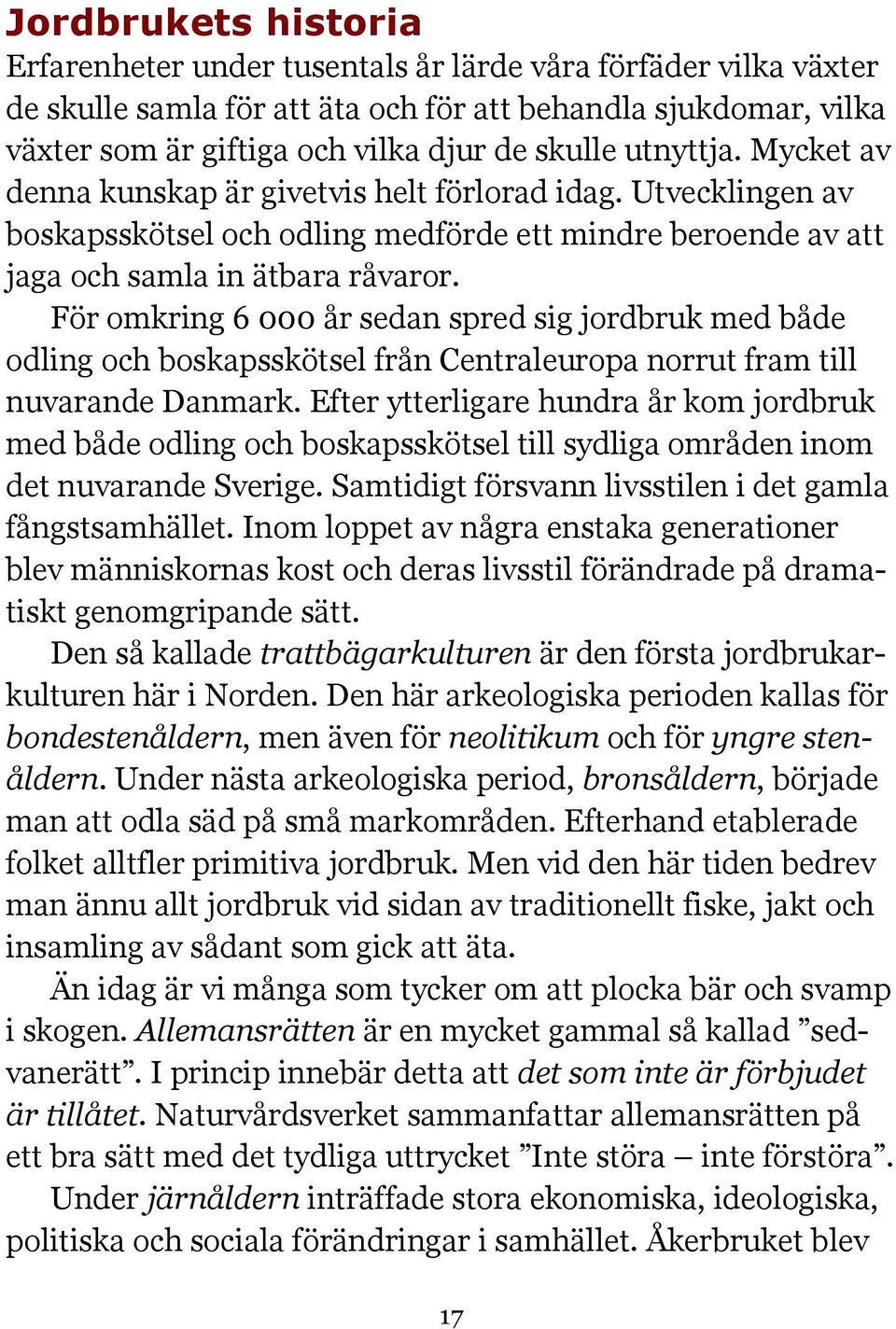 Jordbrukets historia

Erfarenheter under tusentals år lärde våra förfäder vilka växter de skulle samla för att äta och för att behandla sjukdomar, vilka växter som är giftiga och vilka djur de skulle utnyttja. Mycket av denna kunskap är givetvis helt förlorad idag. Utvecklingen av boskapsskötsel och odling medförde ett mindre beroende av att jaga och samla in ätbara råvaror.

För omkring 6 000 år sedan spred sig jordbruk med både odling och boskapsskötsel från Centraleuropa norrut fram till nuvarande Danmark. Efter ytterligare hundra år kom jordbruk med både odling och boskapsskötsel till sydliga områden inom det nuvarande Sverige. Samtidigt försvann livsstilen i det gamla fångstsamhället. Inom loppet av några enstaka generationer blev människornas kost och deras livsstil förändrade på dramatiskt genomgripande sätt.

Den så kallade trattbägarkulturen är den första jordbrukarkulturen här i Norden. Den här arkeologiska perioden kallas för bondestenåldern, men även för neolitikum och för yngre stenåldern. Under nästa arkeologiska period, bronsåldern, började man att odla säd på små markområden. Efterhand etablerade folket alltfler primitiva jordbruk. Men vid den här tiden bedrev man ännu allt jordbruk vid sidan av traditionellt fiske, jakt och insamling av sådant som gick att äta.

Än idag är vi många som tycker om att plocka bär och svamp i skogen. Allemansrätten är en mycket gammal så kallad ”sedvanerätt”. I princip innebär detta att det som inte är förbjudet är tillåtet. Naturvårdsverket sammanfattar allemansrätten på ett bra sätt med det tydliga uttrycket ”Inte störa – inte förstöra”.

Under järnåldern inträffade stora ekonomiska, ideologiska, politiska och sociala förändringar i samhället. Åkerbruket blev

17